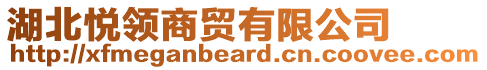 湖北悦领商贸有限公司
http://xfmeganbeard.cn.coovee.com